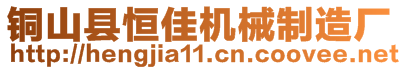 铜山县恒佳机械制造厂
http://hengjia11.cn.coovee.net